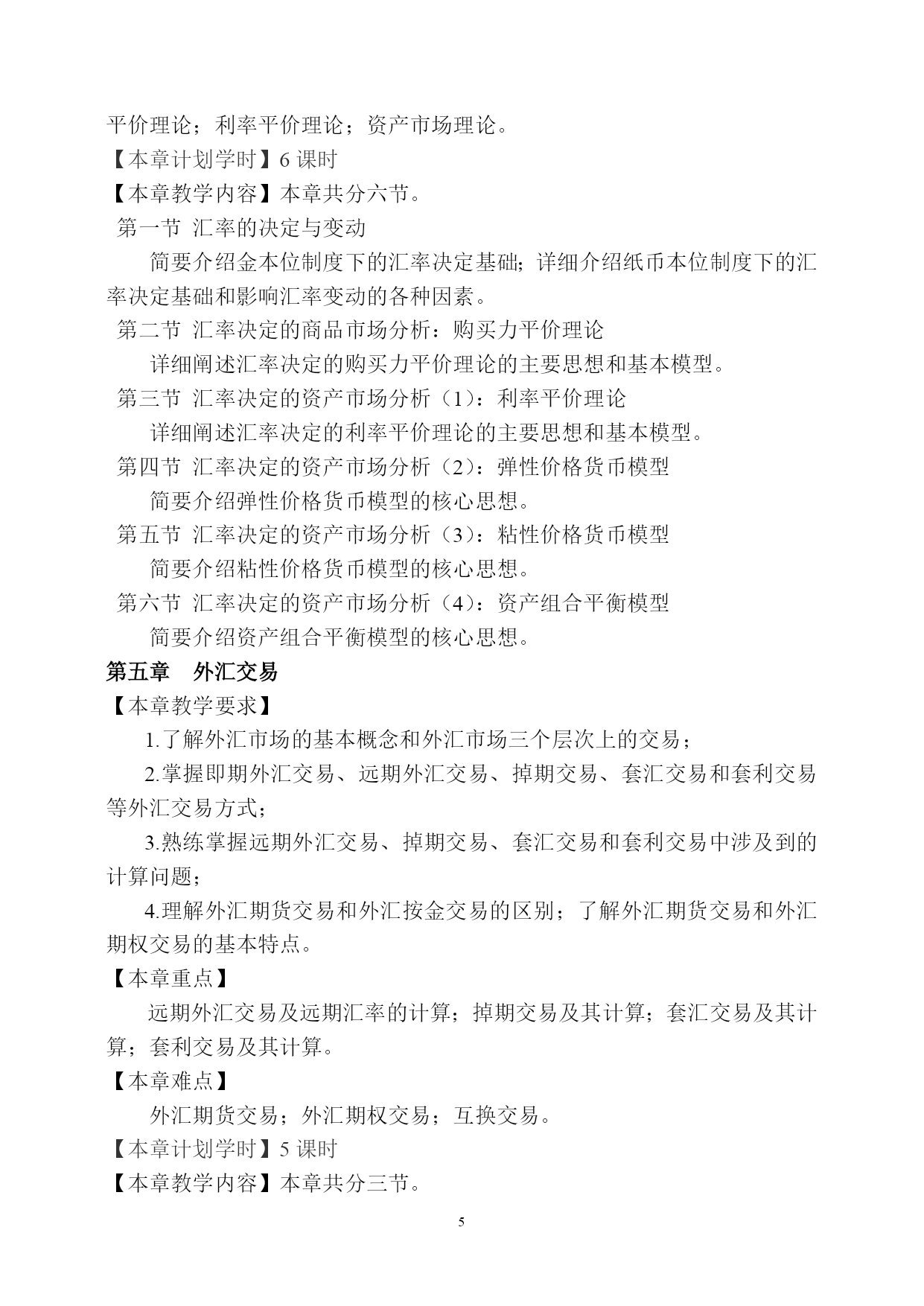 平价理论；利率平价理论；资产市场理论。
【本章计划学时】6 课时
【本章教学内容】本章共分六节。
第一节 汇率的决定与变动
简要介绍金本位制度下的汇率决定基础；详细介绍纸币本位制度下的汇率决定基础和影响汇率变动的各种因素。
第二节 汇率决定的商品市场分析：购买力平价理论
详细阐述汇率决定的购买力平价理论的主要思想和基本模型。
第三节 汇率决定的资产市场分析（1）：利率平价理论
详细阐述汇率决定的利率平价理论的主要思想和基本模型。
第四节 汇率决定的资产市场分析（2）：弹性价格货币模型
简要介绍弹性价格货币模型的核心思想。
第五节 汇率决定的资产市场分析（3）：粘性价格货币模型
简要介绍粘性价格货币模型的核心思想。
第六节 汇率决定的资产市场分析（4）：资产组合平衡模型
简要介绍资产组合平衡模型的核心思想。
第五章 外汇交易
【本章教学要求】
1.了解外汇市场的基本概念和外汇市场三个层次上的交易；
2.掌握即期外汇交易、远期外汇交易、掉期交易、套汇交易和套利交易等外汇交易方式；
3.熟练掌握远期外汇交易、掉期交易、套汇交易和套利交易中涉及到的计算问题；
4.理解外汇期货交易和外汇按金交易的区别；了解外汇期货交易和外汇期权交易的基本特点。
【本章重点】
远期外汇交易及远期汇率的计算；掉期交易及其计算；套汇交易及其计算；套利交易及其计算。
【本章难点】
外汇期货交易；外汇期权交易；互换交易。
【本章计划学时】5 课时
【本章教学内容】本章共分三节。
5